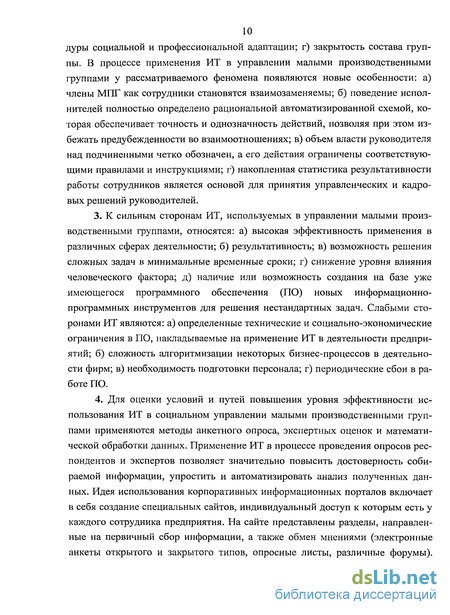 10

дуры социальной и профессиональной адаптации; г) закрытость состава группы. В процессе применения ИТ в управлении малыми производственными группами у рассматриваемого феномена появляются новые особенности: а) члены МПГ как сотрудники становятся взаимозаменяемы; б) поведение исполнителей полностью определено рациональной автоматизированной схемой, которая обеспечивает точность и однозначность действий, позволяя при этом избежать предубежденности во взаимоотношениях; в) объем власти руководителя над подчиненными четко обозначен, а его действия ограничены соответствующими правилами и инструкциями; г) накопленная статистика результативности работы сотрудников является основой для принятия управленческих и кадровых решений руководителей.

3. К сильным сторонам ИТ, используемых в управлении малыми производственными группами, относятся: а) высокая эффективность применения в различных сферах деятельности; б) результативность; в) возможность решения сложных задач в минимальные временные сроки; г) снижение уровня влияния человеческого фактора; д) наличие или возможность создания на базе уже имеющегося программного обеспечения (ПО) новых информационно-программных инструментов для решения нестандартных задач. Слабыми сторонами ИТ являются: а) определенные технические и социально-экономические ограничения в ПО, накладываемые на применение ИТ в деятельности предприятий; б) сложность алгоритмизации некоторых бизнес-процессов в деятельности фирм; в) необходимость подготовки персонала; г) периодические сбои в работе ПО.

4. Для оценки условий и путей повышения уровня эффективности использования ИТ в социальном управлении малыми производственными группами применяются методы анкетного опроса, экспертных оценок и математической обработки данных. Применение ИТ в процессе проведения опросов респондентов и экспертов позволяет значительно повысить достоверность собираемой информации, упростить и автоматизировать анализ полученных данных. Идея использования корпоративных информационных порталов включает в себя создание специальных сайтов, индивидуальный доступ к которым есть у каждого сотрудника предприятия. На сайте представлены разделы, направленные на первичный сбор информации, а также обмен мнениями (электронные анкеты открытого и закрытого типов, опросные листы, различные форумы).

dsLib.net
библиотека диссертаций